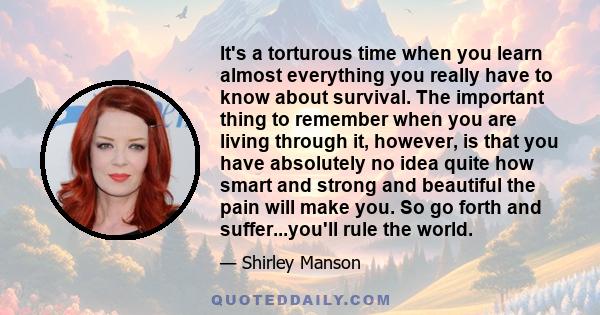 It's a torturous time when you learn almost everything you really have to know about survival. The important thing to remember when you are living through it, however, is that you have absolutely no idea quite how smart and strong and beautiful the pain will make you. So go forth and suffer...you'll rule the world.

— Shirley Manson

QUOTEDDAILY.COM